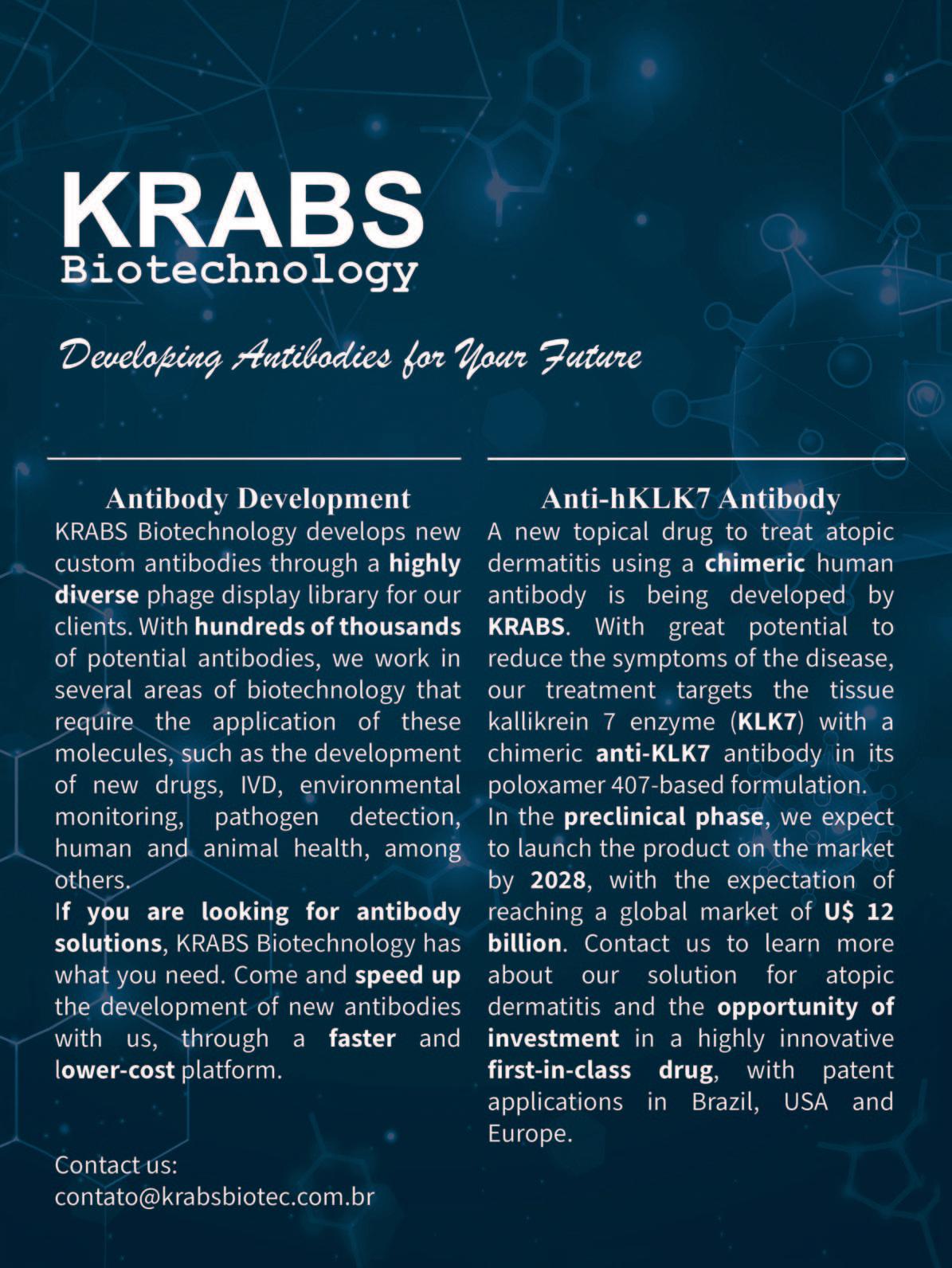 KRABS
Biotechnology

Developing Antibodies for Your Future

Antibody Development

KRABS Biotechnology develops new custom antibodies through a highly diverse phage display library for our clients. With hundreds of thousands of potential antibodies, we work in several areas of biotechnology that require the application of these molecules, such as the development of new drugs, IVD, environmental monitoring, pathogen detection, human and animal health, among others.

If you are looking for antibody solutions, KRABS Biotechnology has what you need. Come and speed up the development of new antibodies with us, through a faster and lower-cost platform.

Contact us:
contato@krabsbiotec.com.br

Anti-hKLK7 Antibody

A new topical drug to treat atopic dermatitis using a chimeric human antibody is being developed by KRABS. With great potential to reduce the symptoms of the disease, our treatment targets the tissue kallikrein 7 enzyme (KLK7) with a chimeric anti-KLK7 antibody in its poloxamer 407-based formulation.

In the preclinical phase, we expect to launch the product on the market by 2028, with the expectation of reaching a global market of U$ 12 billion. Contact us to learn more about our solution for atopic dermatitis and the opportunity of investment in a highly innovative first-in-class drug, with patent applications in Brazil, USA and Europe.